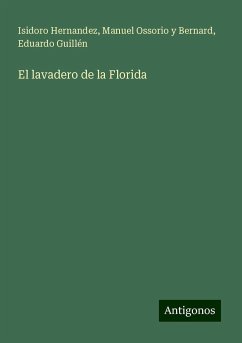 Isidoro Hernandez, Manuel Ossorio y Bernard, Eduardo Guillén

El lavadero de la Florida

Antigonos